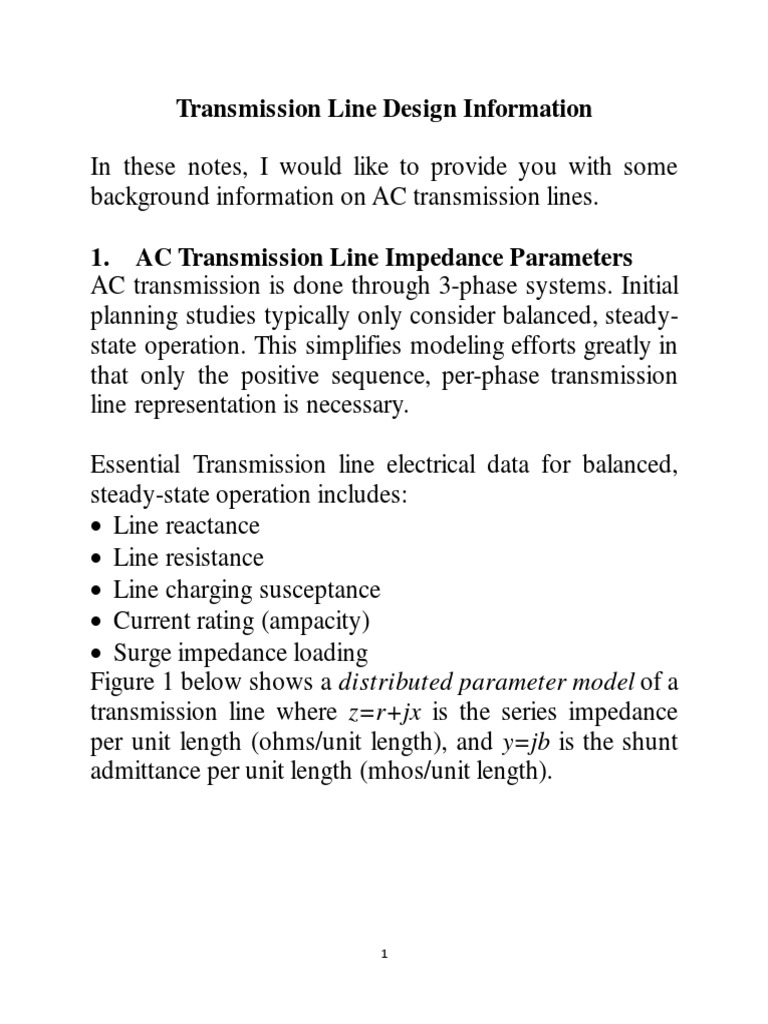 Transmission Line Design Information

In these notes, I would like to provide you with some background information on AC transmission lines.

1. AC Transmission Line Impedance Parameters
AC transmission is done through 3-phase systems. Initial planning studies typically only consider balanced, steady-state operation. This simplifies modeling efforts greatly in that only the positive sequence, per-phase transmission line representation is necessary.

Essential Transmission line electrical data for balanced, steady-state operation includes:
• Line reactance
• Line resistance
• Line charging susceptance
• Current rating (ampacity)
• Surge impedance loading
Figure 1 below shows a distributed parameter model of a transmission line where $z=r+jx$ is the series impedance per unit length (ohms/unit length), and $y=jb$ is the shunt admittance per unit length (mhos/unit length).

1